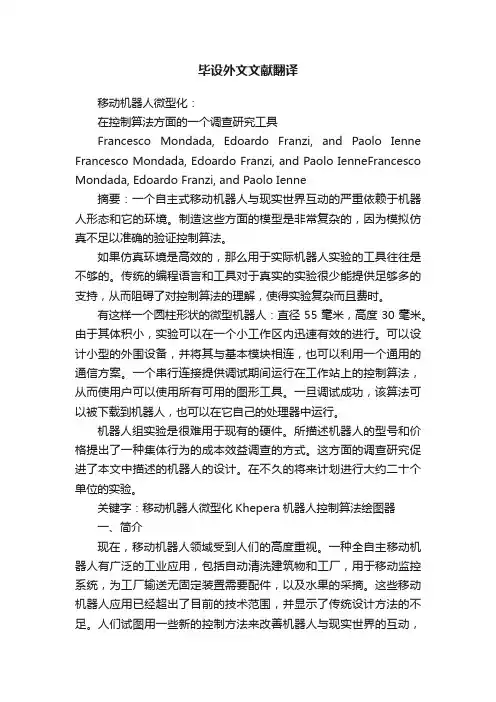 毕设外文文献翻译

移动机器人微型化：

在控制算法方面的一个调查研究工具

Francesco Mondada, Edoardo Franzi, and Paolo Ienne Francesco Mondada, Edoardo Franzi, and Paolo IenneFrancesco Mondada, Edoardo Franzi, and Paolo Ienne

摘要：一个自主式移动机器人与现实世界互动的严重依赖于机器人形态和它的环境。制造这些方面的模型是非常复杂的，因为模拟仿真不足以准确的验证控制算法。

如果仿真环境是高效的，那么用于实际机器人实验的工具往往是不够的。传统的编程语言和工具对于真实的实验很少能提供足够多的支持，从而阻碍了对控制算法的理解，使得实验复杂而且费时。

有这样一个圆柱形状的微型机器人：直径 55 毫米，高度 30 毫米。由于其体积小，实验可以在一个小工作区内迅速有效的进行。可以设计小型的外围设备，并将其与基本模块相连，也可以利用一个通用的通信方案。一个串行连接提供调试期间运行在工作站上的控制算法，从而使用户可以使用所有可用的图形工具。一旦调试成功，该算法可以被下载到机器人，也可以在它自己的处理器中运行。

机器人组实验是很难用于现有的硬件。所描述机器人的型号和价格提出了一种集体行为的成本效益调查的方式。这方面的调查研究促进了本文中描述的机器人的设计。在不久的将来计划进行大约二十个单位的实验。

关键字：移动机器人微型化 Khepera 机器人控制算法绘图器

一、简介

现在，移动机器人领域受到人们的高度重视。一种全自主移动机器人有广泛的工业应用，包括自动清洗建筑物和工厂，用于移动监控系统，为工厂输送无固定装置需要配件，以及水果的采摘。这些移动机器人应用已经超出了目前的技术范围，并显示了传统设计方法的不足。人们试图用一些新的控制方法来改善机器人与现实世界的互动，